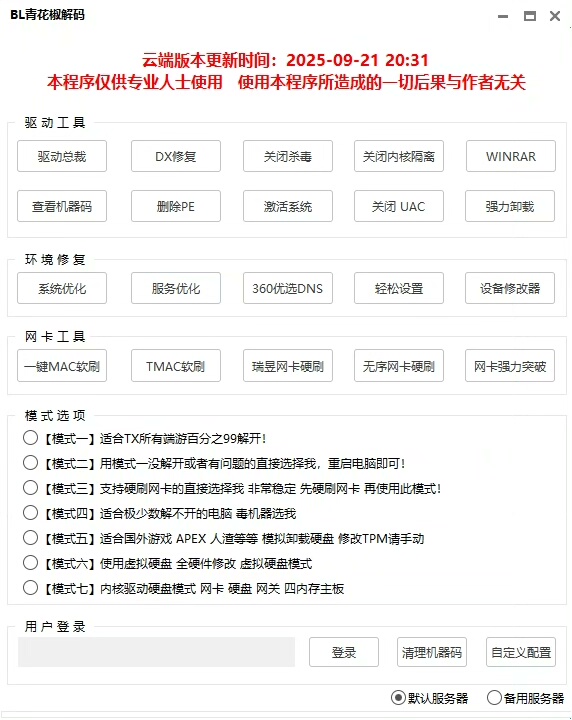 BL青花椒解码

云端版本更新时间：2025-09-21 20:31
本程序仅供专业人士使用　使用本程序所造成的一切后果与作者无关

驱动工具

驱动总裁　DX修复　关闭杀毒　关闭内核隔离　WINRAR
查看机器码　删除PE　激活系统　关闭 UAC　强力卸载

环境修复

系统优化　服务优化　360优选DNS　轻松设置　设备修改器

网卡工具

一键MAC软刷　TMAC软刷　瑞昱网卡硬刷　无序网卡硬刷　网卡强力突破

模式选项

【模式一】适合TX所有端游百分之99解开！
【模式二】用模式一没解开或者有问题的直接选择我，重启电脑即可！
【模式三】支持硬刷网卡的直接选择我 非常稳定 先硬刷网卡 再使用此模式！
【模式四】适合极少数解不开的电脑 毒机器选我
【模式五】适合国外游戏 APEX 人渣等等 模拟卸载硬盘 修改TPM请手动
【模式六】使用虚拟硬盘 全硬件修改 虚拟硬盘模式
【模式七】内核驱动硬盘模式 网卡 硬盘 网关 四内存主板

用户登录

登录　清理机器码　自定义配置

默认服务器　备用服务器